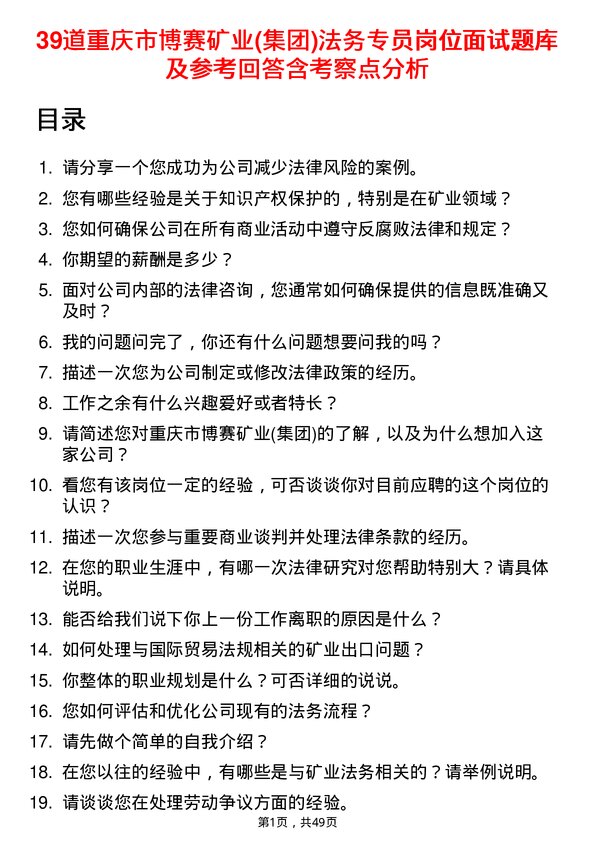 39道重庆市博赛矿业(集团)法务专员岗位面试题库及参考回答含考察点分析

目录

1. 请分享一个您成功为公司减少法律风险的案例。
2. 您有哪些经验是关于知识产权保护的，特别是在矿业领域？
3. 您如何确保公司在所有商业活动中遵守反腐败法律和规定？
4. 你期望的薪酬是多少？
5. 面对公司内部的法律咨询，您通常如何确保提供的信息既准确又及时？
6. 我的问题问完了，你还有什么问题想要问我的吗？
7. 描述一次您为公司制定或修改法律政策的经历。
8. 工作之余有什么兴趣爱好或者特长？
9. 请简述您对重庆市博赛矿业(集团)的了解，以及为什么想加入这家公司？
10. 看您有该岗位一定的经验，可否谈谈你对目前应聘的这个岗位的认识？
11. 描述一次您参与重要商业谈判并处理法律条款的经历。
12. 在您的职业生涯中，有哪一次法律研究对您帮助特别大？请具体说明。
13. 能否给我们说下你上一份工作离职的原因是什么？
14. 如何处理与国际贸易法规相关的矿业出口问题？
15. 你整体的职业规划是什么？可否详细的说说。
16. 您如何评估和优化公司现有的法务流程？
17. 请先做个简单的自我介绍？
18. 在您以往的经验中，有哪些是与矿业法务相关的？请举例说明。
19. 请谈谈您在处理劳动争议方面的经验。

第1页，共49页